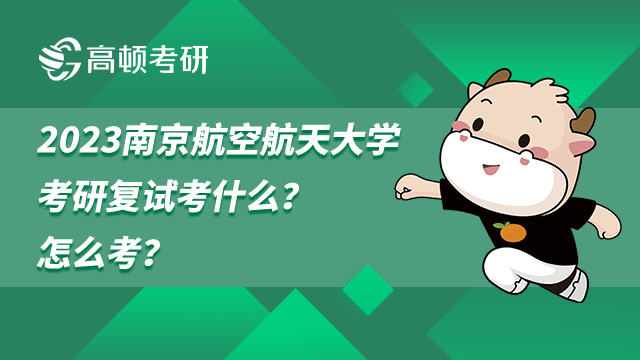 高顿考研

2023南京航空航天大学考研复试考什么？怎么考？